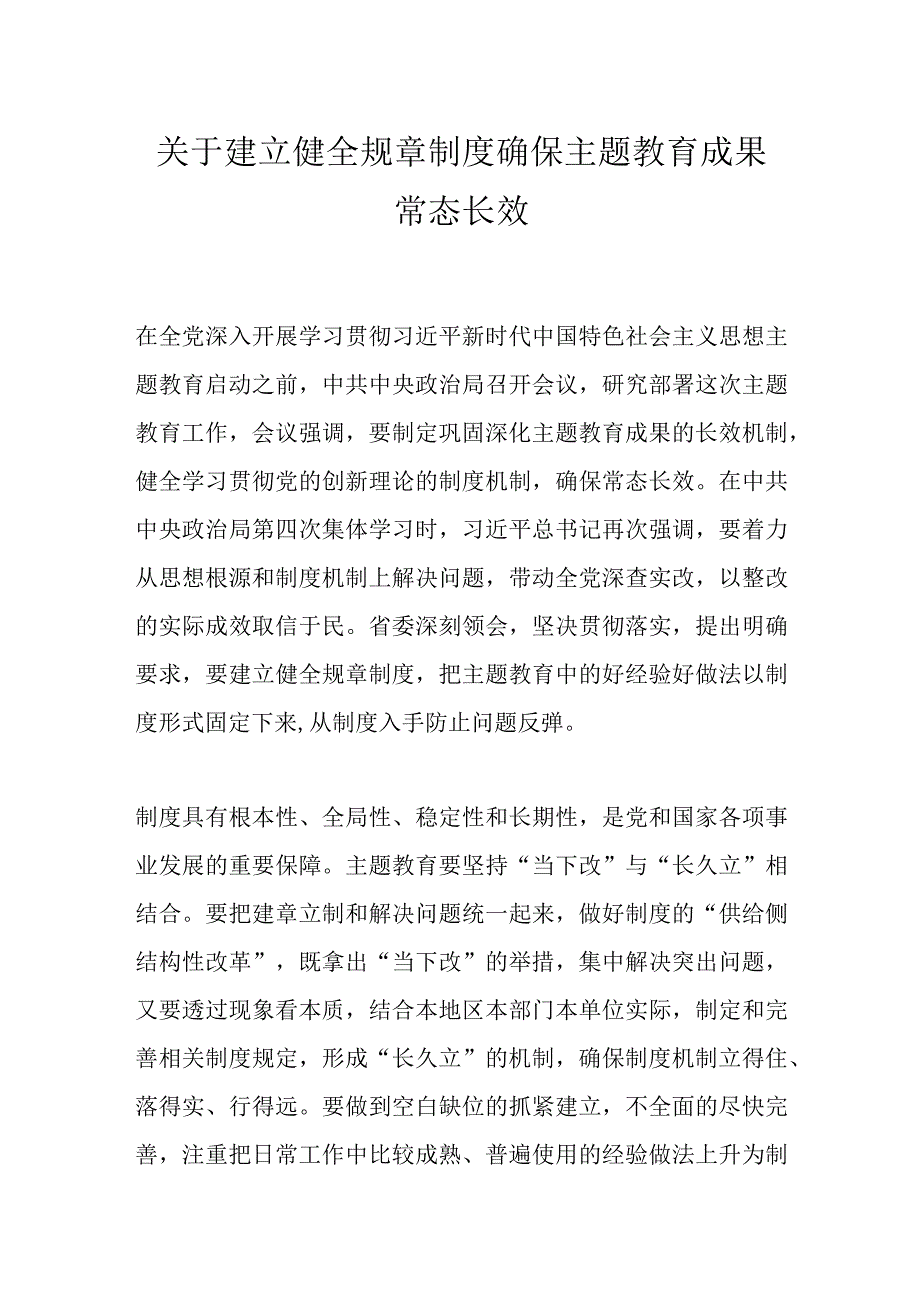 关于建立健全规章制度确保主题教育成果常态长效

在全党深入开展学习贯彻习近平新时代中国特色社会主义思想主题教育启动之前，中共中央政治局召开会议，研究部署这次主题教育工作，会议强调，要制定巩固深化主题教育成果的长效机制，健全学习贯彻党的创新理论的制度机制，确保常态长效。在中共中央政治局第四次集体学习时，习近平总书记再次强调，要着力从思想根源和制度机制上解决问题，带动全党深查实改，以整改的实际成效取信于民。省委深刻领会，坚决贯彻落实，提出明确要求，要建立健全规章制度，把主题教育中的好经验好做法以制度形式固定下来,从制度入手防止问题反弹。

制度具有根本性、全局性、稳定性和长期性，是党和国家各项事业发展的重要保障。主题教育要坚持“当下改”与“长久立”相结合。要把建章立制和解决问题统一起来，做好制度的“供给侧结构性改革”，既拿出“当下改”的举措，集中解决突出问题，又要透过现象看本质，结合本地区本部门本单位实际，制定和完善相关制度规定，形成“长久立”的机制，确保制度机制立得住、落得实、行得远。要做到空白缺位的抓紧建立，不全面的尽快完善，注重把日常工作中比较成熟、普遍使用的经验做法上升为制